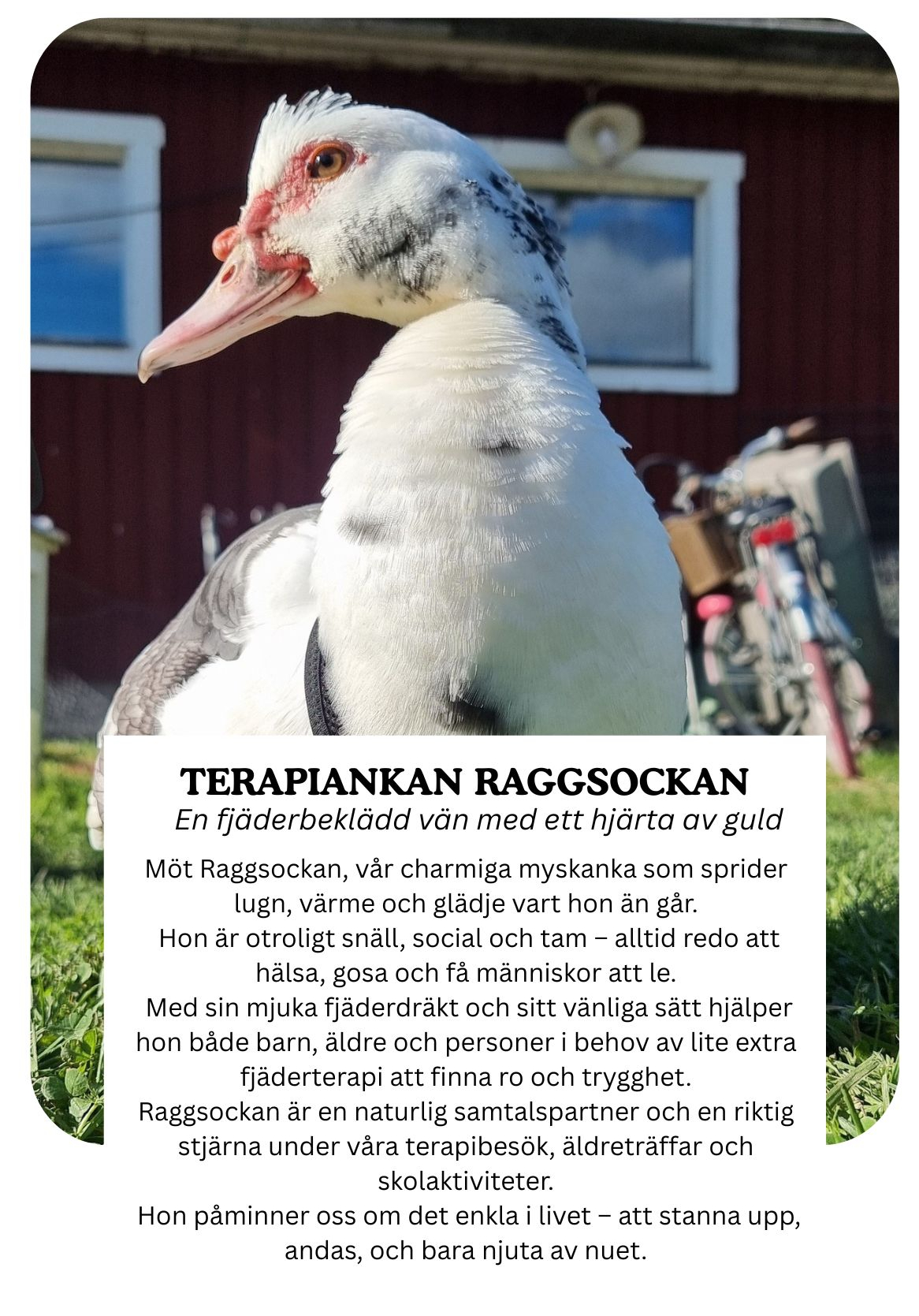 TERAPIANKAN RAGGSOCKAN

En fjäderbeklädd vän med ett hjärta av guld

Möt Raggsockan, vår charmiga myskanka som sprider lugn, värme och glädje vart hon än går.

Hon är otroligt snäll, social och tam – alltid redo att hälsa, gosa och få människor att le.

Med sin mjuka fjäderdräkt och sitt vänliga sätt hjälper hon både barn, äldre och personer i behov av lite extra fjäderterapi att finna ro och trygghet.

Raggsockan är en naturlig samtalspartner och en riktig stjärna under våra terapibesök, äldreträffar och skolaktiviteter.

Hon påminner oss om det enkla i livet – att stanna upp, andas, och bara njuta av nuet.